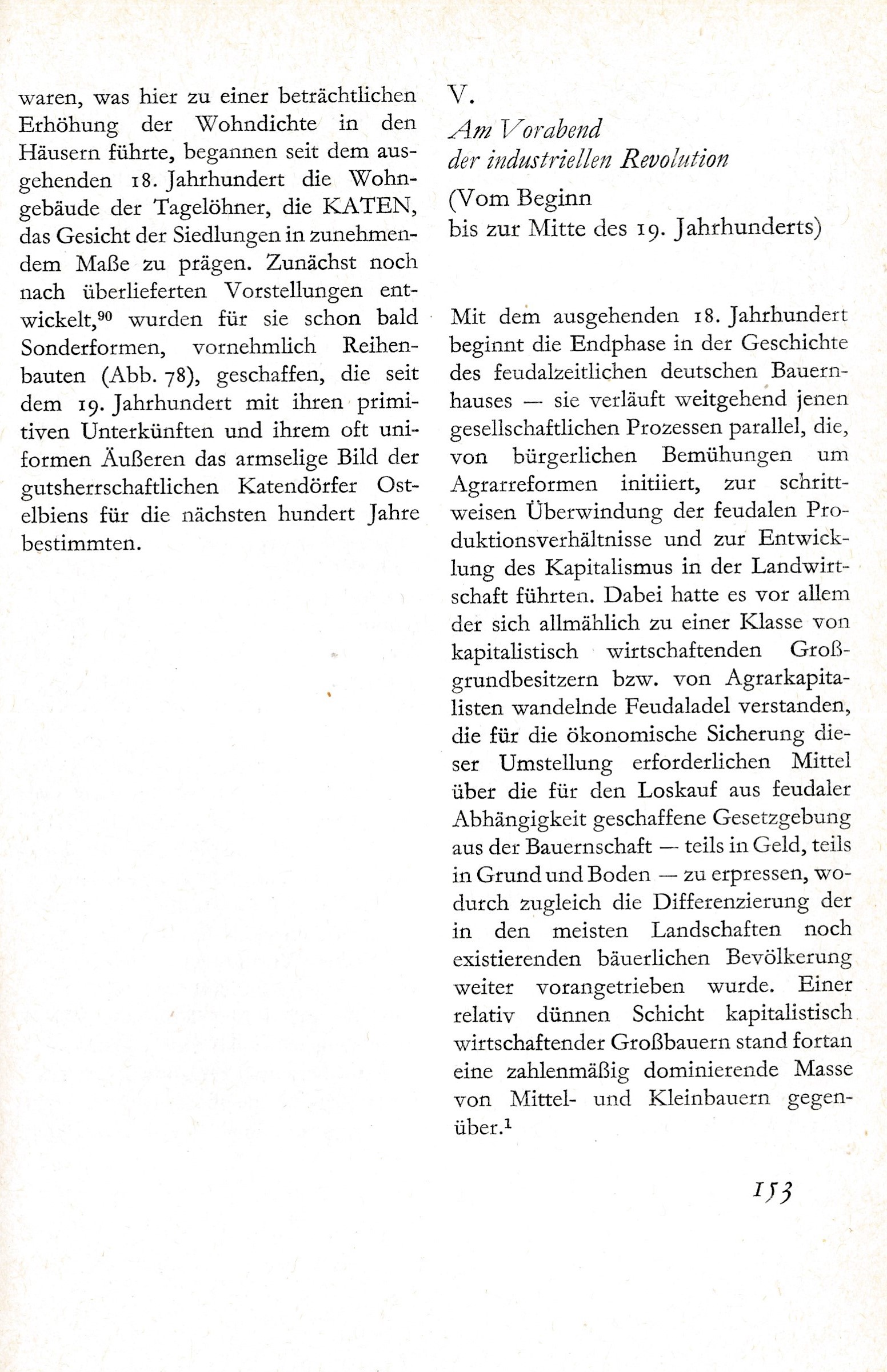 waren, was hier zu einer beträchtlichen Erhöhung der Wohndichte in den Häusern führte, begannen seit dem ausgehenden 18. Jahrhundert die Wohngebäude der Tagelöhner, die KATEN, das Gesicht der Siedlungen in zunehmendem Maße zu prägen. Zunächst noch nach überlieferten Vorstellungen entwickelt,$^{90}$ wurden für sie schon bald Sonderformen, vornehmlich Reihenbauten (Abb. 78), geschaffen, die seit dem 19. Jahrhundert mit ihren primitiven Unterkünften und ihrem oft uniformen Äußeren das armselige Bild der gutsherrschaftlichen Katendörfer Ostelbiens für die nächsten hundert Jahre bestimmten.

V.

Am Vorabend
der industriellen Revolution

(Vom Beginn
bis zur Mitte des 19. Jahrhunderts)

Mit dem ausgehenden 18. Jahrhundert beginnt die Endphase in der Geschichte des feudalzeitlichen deutschen Bauernhauses — sie verläuft weitgehend jenen gesellschaftlichen Prozessen parallel, die, von bürgerlichen Bemühungen um Agrarreformen initiiert, zur schrittweisen Überwindung der feudalen Produktionsverhältnisse und zur Entwicklung des Kapitalismus in der Landwirtschaft führten. Dabei hatte es vor allem der sich allmählich zu einer Klasse von kapitalistisch wirtschaftenden Großgrundbesitzern bzw. von Agrarkapitalisten wandelnde Feudaladel verstanden, die für die ökonomische Sicherung dieser Umstellung erforderlichen Mittel über die für den Loskauf aus feudaler Abhängigkeit geschaffene Gesetzgebung aus der Bauernschaft — teils in Geld, teils in Grund und Boden — zu erpressen, wodurch zugleich die Differenzierung der in den meisten Landschaften noch existierenden bäuerlichen Bevölkerung weiter vorangetrieben wurde. Einer relativ dünnen Schicht kapitalistisch wirtschaftender Großbauern stand fortan eine zahlenmäßig dominierende Masse von Mittel- und Kleinbauern gegenüber.$^{1}$

153